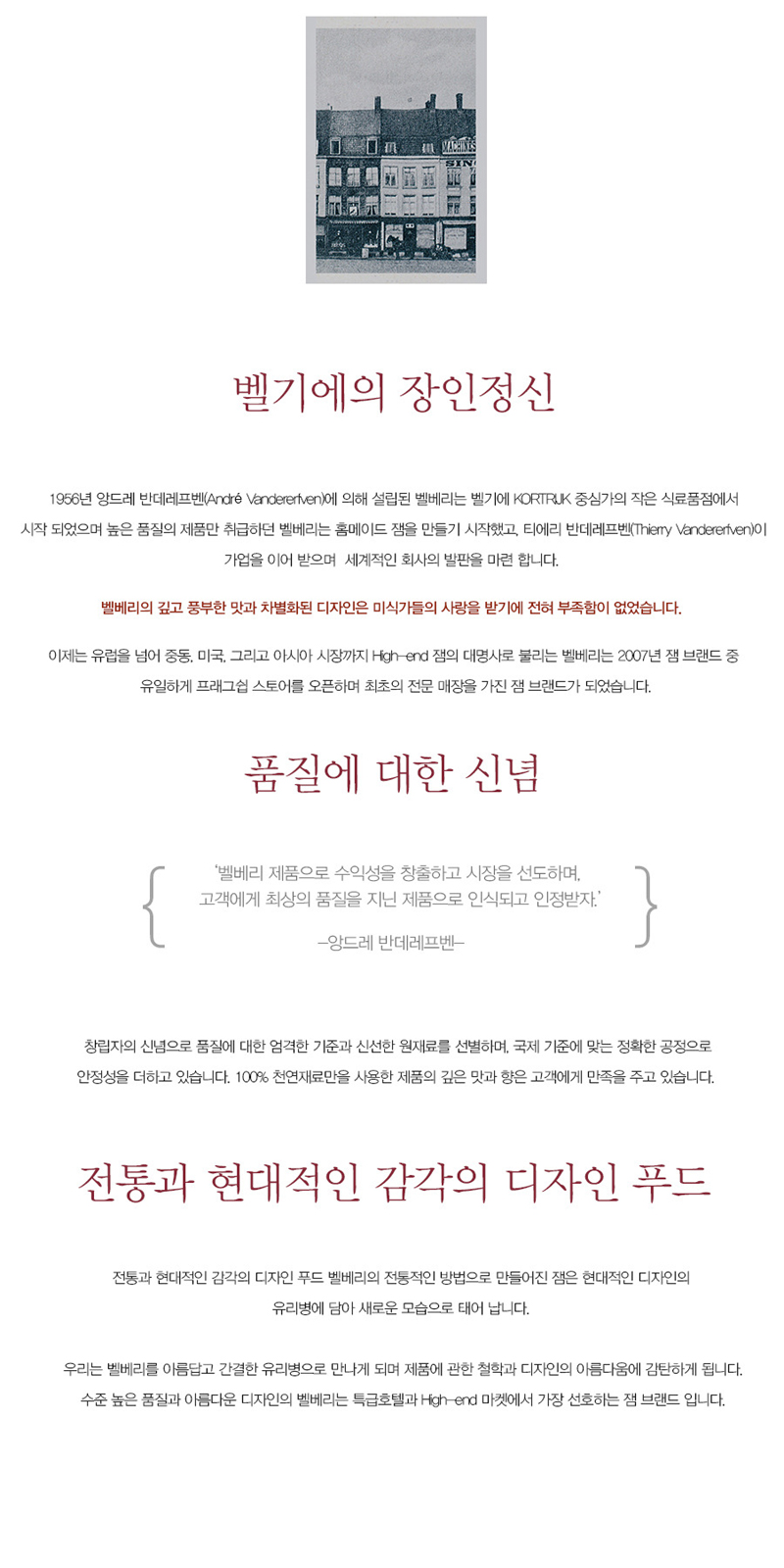 MACHINES
SING

벨기에의 장인정신

1956년 앙드레 반데레프벤(André Vandererfven)에 의해 설립된 벨베리는 벨기에 KORTRIJK 중심가의 작은 식료품점에서 시작 되었으며 높은 품질의 제품만 취급하던 벨베리는 홈메이드 잼을 만들기 시작했고, 티에리 반데레프벤(Thierry Vandererfven)이 가업을 이어 받으며 세계적인 회사의 발판을 마련 합니다.

벨베리의 깊고 풍부한 맛과 차별화된 디자인은 미식가들의 사랑을 받기에 전혀 부족함이 없었습니다.

이제는 유럽을 넘어 중동, 미국, 그리고 아시아 시장까지 High-end 잼의 대명사로 불리는 벨베리는 2007년 잼 브랜드 중 유일하게 프래그쉽 스토어를 오픈하며 최초의 전문 매장을 가진 잼 브랜드가 되었습니다.

품질에 대한 신념

'벨베리 제품으로 수익성을 창출하고 시장을 선도하며, 고객에게 최상의 품질을 지닌 제품으로 인식되고 인정받자.'

-앙드레 반데레프벤-

창립자의 신념으로 품질에 대한 엄격한 기준과 신선한 원재료를 선별하며, 국제 기준에 맞는 정확한 공정으로 안정성을 더하고 있습니다. 100% 천연재료만을 사용한 제품의 깊은 맛과 향은 고객에게 만족을 주고 있습니다.

전통과 현대적인 감각의 디자인 푸드

전통과 현대적인 감각의 디자인 푸드 벨베리의 전통적인 방법으로 만들어진 잼은 현대적인 디자인의 유리병에 담아 새로운 모습으로 태어 납니다.

우리는 벨베리를 아름답고 간결한 유리병으로 만나게 되며 제품에 관한 철학과 디자인의 아름다움에 감탄하게 됩니다. 수준 높은 품질과 아름다운 디자인의 벨베리는 특급호텔과 High-end 마켓에서 가장 선호하는 잼 브랜드 입니다.